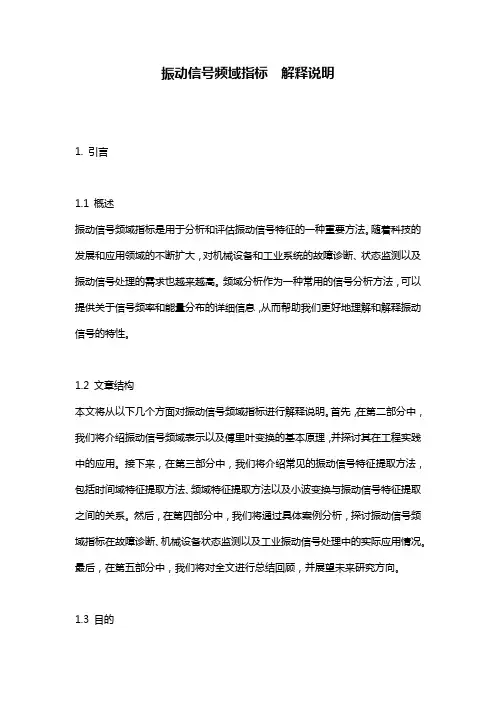 振动信号频域指标　解释说明

1. 引言

1.1 概述
振动信号频域指标是用于分析和评估振动信号特征的一种重要方法。随着科技的发展和应用领域的不断扩大，对机械设备和工业系统的故障诊断、状态监测以及振动信号处理的需求也越来越高。频域分析作为一种常用的信号分析方法，可以提供关于信号频率和能量分布的详细信息，从而帮助我们更好地理解和解释振动信号的特性。

1.2 文章结构
本文将从以下几个方面对振动信号频域指标进行解释说明。首先，在第二部分中，我们将介绍振动信号频域表示以及傅里叶变换的基本原理，并探讨其在工程实践中的应用。接下来，在第三部分中，我们将介绍常见的振动信号特征提取方法，包括时间域特征提取方法、频域特征提取方法以及小波变换与振动信号特征提取之间的关系。然后，在第四部分中，我们将通过具体案例分析，探讨振动信号频域指标在故障诊断、机械设备状态监测以及工业振动信号处理中的实际应用情况。最后，在第五部分中，我们将对全文进行总结回顾，并展望未来研究方向。

1.3 目的